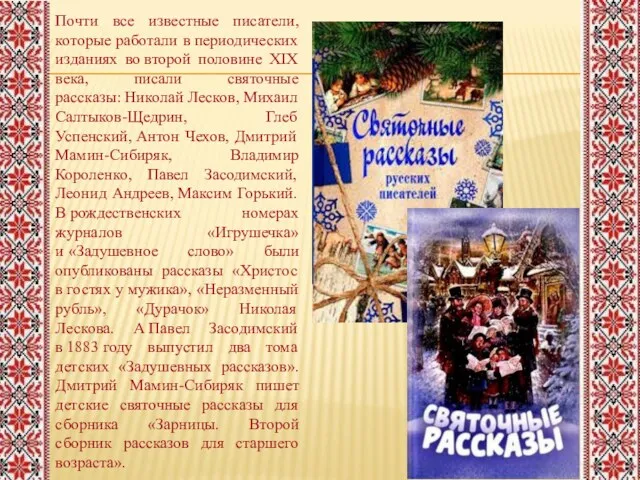 Почти все известные писатели, которые работали в периодических изданиях во второй половине XIX века, писали святочные рассказы: Николай Лесков, Михаил Салтыков-Щедрин, Глеб Успенский, Антон Чехов, Дмитрий Мамин-Сибиряк, Владимир Короленко, Павел Засодимский, Леонид Андреев, Максим Горький. В рождественских номерах журналов «Игрушечка» и «Задушевное слово» были опубликованы рассказы «Христос в гостях у мужика», «Неразменный рубль», «Дурачок» Николая Лескова. А Павел Засодимский в 1883 году выпустил два тома детских «Задушевных рассказов». Дмитрий Мамин-Сибиряк пишет детские святочные рассказы для сборника «Зарницы. Второй сборник рассказов для старшего возраста».

Святочные рассказы русских писателей

СВЯТОЧНЫЕ РАССКАЗЫ